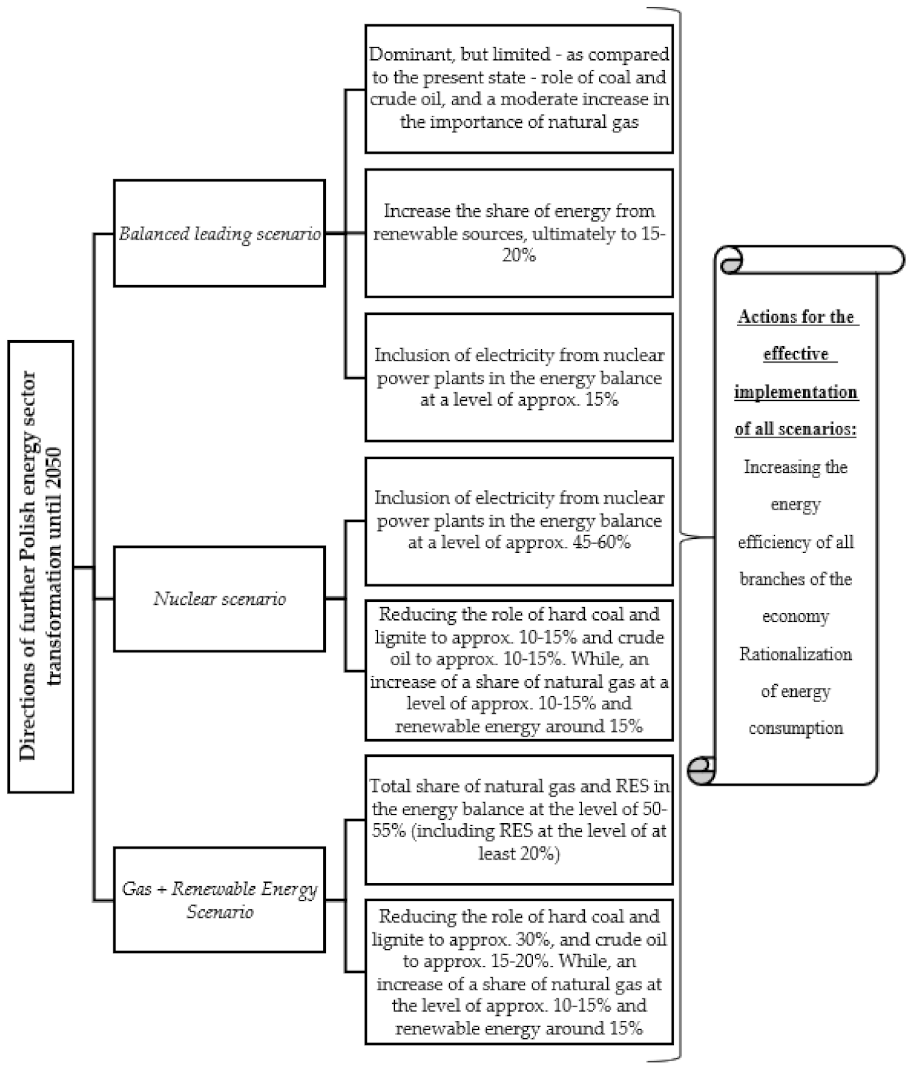 Directions of further Polish energy sector transformation until 2050

Balanced leading scenario

Dominant, but limited - as compared to the present state - role of coal and crude oil, and a moderate increase in the importance of natural gas

Increase the share of energy from renewable sources, ultimately to 15-20%

Inclusion of electricity from nuclear power plants in the energy balance at a level of approx. 15%

Nuclear scenario

Inclusion of electricity from nuclear power plants in the energy balance at a level of approx. 45-60%

Reducing the role of hard coal and lignite to approx. 10-15% and crude oil to approx. 10-15%. While, an increase of a share of natural gas at a level of approx. 10-15% and renewable energy around 15%

Gas + Renewable Energy Scenario

Total share of natural gas and RES in the energy balance at the level of 50-55% (including RES at the level of at least 20%)

Reducing the role of hard coal and lignite to approx. 30%, and crude oil to approx. 15-20%. While, an increase of a share of natural gas at the level of approx. 10-15% and renewable energy around 15%

Actions for the effective implementation of all scenarios:
Increasing the energy efficiency of all branches of the economy
Rationalization of energy consumption